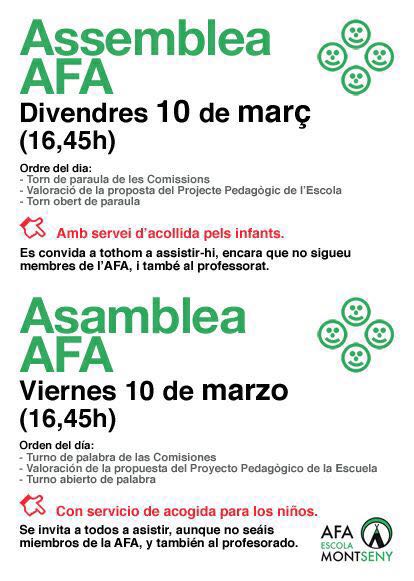 Assemblea AFA

Divendres 10 de març (16,45h)

Ordre del dia:
- Torn de paraula de les Comissions
- Valoració de la proposta del Projecte Pedagògic de l'Escola
- Torn obert de paraula

Amb servei d'acollida pels infants.

Es convida a tothom a assistir-hi, encara que no sigueu membres de l'AFA, i també al professorat.

Asamblea AFA

Viernes 10 de marzo (16,45h)

Orden del día:
- Turno de palabra de las Comisiones
- Valoración de la propuesta del Proyecto Pedagògico de la Escuela
- Turno abierto de palabra

Con servicio de acogida para los niños.

Se invita a todos a asistir, aunque no seáis miembros de la AFA, y también al profesorado.

AFA ESCOLA MONTSENY